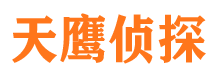 天鹰侦探